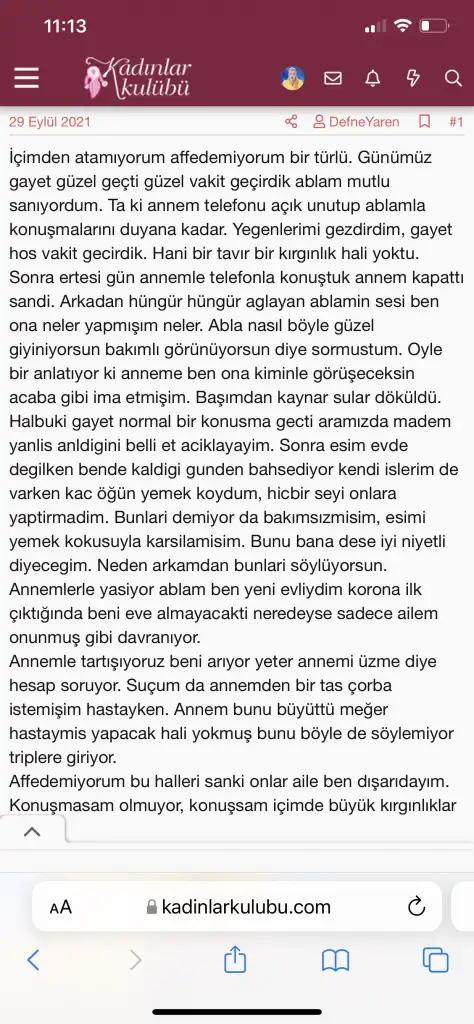 11:13

Kadınlar kulübü

29 Eylül 2021 DefneYaren #1

İçimden atamıyorum affedemiyorum bir türlü. Günümüz gayet güzel geçti güzel vakit geçirdik ablam mutlu sanıyordum. Ta ki annem telefonu açık unutup ablamla konuşmalarını duyana kadar. Yegenlerimi gezdirdim, gayet hos vakit gecirdik. Hani bir tavır bir kırgınlık hali yoktu. Sonra ertesi gün annemle telefonla konuştuk annem kapattı sandi. Arkadan hüngür hüngür aglayan ablamin sesi ben ona neler yapmışım neler. Abla nasıl böyle güzel giyiniyorsun bakımlı görünüyorsun diye sormustum. Oyle bir anlatıyor ki anneme ben ona kiminle görüşeceksin acaba gibi ima etmişim. Başımdan kaynar sular döküldü. Halbuki gayet normal bir konusma gecti aramızda madem yanlis anldigini belli et aciklayayim. Sonra esim evde degilken bende kaldigi gunden bahsediyor kendi islerim de varken kac öğün yemek koydum, hicbir seyi onlara yaptirmadim. Bunlari demiyor da bakımsızmisim, esimi yemek kokusuyla karsilamisim. Bunu bana dese iyi niyetli diyecegim. Neden arkamdan bunlari söylüyorsun. Annemlerle yasiyor ablam ben yeni evliydim korona ilk çıktığında beni eve almayacakti neredeyse sadece ailem onunmuş gibi davranıyor.
Annemle tartışıyoruz beni arıyor yeter annemi üzme diye hesap soruyor. Suçum da annemden bir tas çorba istemişim hastayken. Annem bunu büyüttü meğer hastaymis yapacak hali yokmuş bunu böyle de söylemiyor triplere giriyor.
Affedemiyorum bu halleri sanki onlar aile ben dışarıdayım. Konuşmasam olmuyor, konuşsam içimde büyük kırgınlıklar

AA kadinlarkulubu.com